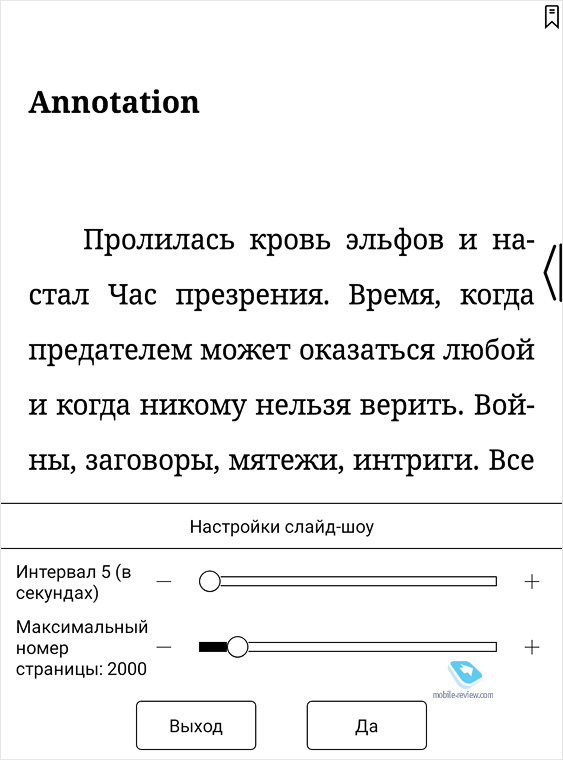 Annotation

Пролилась кровь эльфов и настал Час презрения. Время, когда предателем может оказаться любой и когда никому нельзя верить. Войны, заговоры, мятежи, интриги. Все

Настройки слайд-шоу

Интервал 5 (в секундах) — +

Максимальный номер страницы: 2000 — +

mobile-review.com

Выход Да